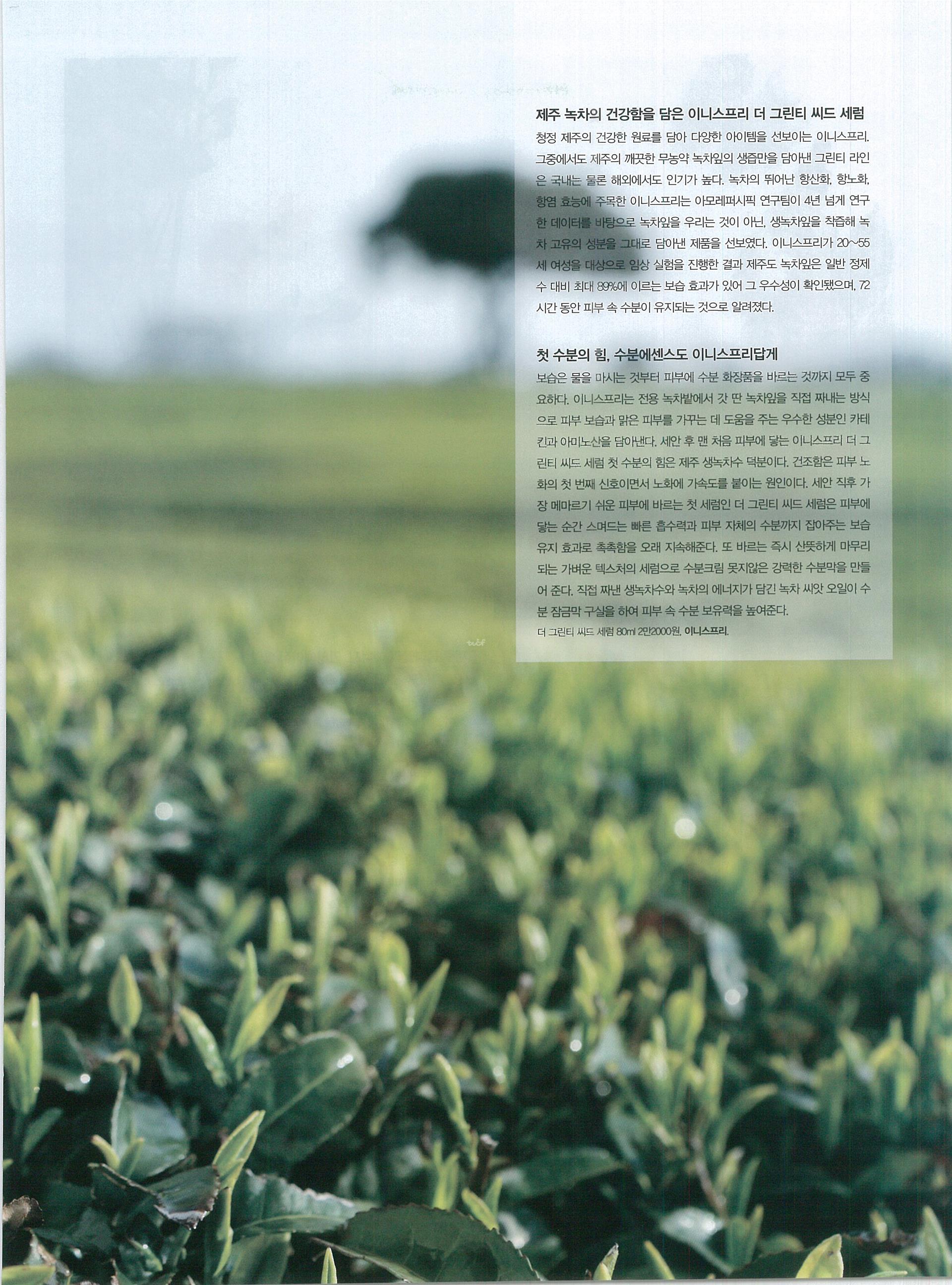 제주 녹차의 건강함을 담은 이니스프리 더 그린티 씨드 세럼

청정 제주의 건강한 원료를 담아 다양한 아이템을 선보이는 이니스프리. 그중에서도 제주의 깨끗한 무농약 녹차잎의 생즙만을 담아낸 그린티 라인은 국내는 물론 해외에서도 인기가 높다. 녹차의 뛰어난 항산화, 항노화, 항염 효능에 주목한 이니스프리는 아모레퍼시픽 연구팀이 4년 넘게 연구한 데이터를 바탕으로 녹차잎을 우리는 것이 아닌, 생녹차잎을 착즙해 녹차 고유의 성분을 그대로 담아낸 제품을 선보였다. 이니스프리가 20~55세 여성을 대상으로 임상 실험을 진행한 결과 제주도 녹차잎은 일반 정제수 대비 최대 89%에 이르는 보습 효과가 있어 그 우수성이 확인됐으며, 72시간 동안 피부 속 수분이 유지되는 것으로 알려졌다.

첫 수분의 힘, 수분에센스도 이니스프리답게

보습은 물을 마시는 것부터 피부에 수분 화장품을 바르는 것까지 모두 중요하다. 이니스프리는 전용 녹차밭에서 갓 딴 녹차잎을 직접 짜내는 방식으로 피부 보습과 맑은 피부를 가꾸는 데 도움을 주는 우수한 성분인 카테킨과 아미노산을 담아낸다. 세안 후 맨 처음 피부에 닿는 이니스프리 더 그린티 씨드 세럼 첫 수분의 힘은 제주 생녹차수 덕분이다. 건조함은 피부 노화의 첫 번째 신호이면서 노화에 가속도를 붙이는 원인이다. 세안 직후 가장 메마르기 쉬운 피부에 바르는 첫 세럼인 더 그린티 씨드 세럼은 피부에 닿는 순간 스며드는 빠른 흡수력과 피부 자체의 수분까지 잡아주는 보습 유지 효과로 촉촉함을 오래 지속해준다. 또 바르는 즉시 산뜻하게 마무리되는 가벼운 텍스처의 세럼으로 수분크림 못지않은 강력한 수분막을 만들어 준다. 직접 짜낸 생녹차수와 녹차의 에너지가 담긴 녹차 씨앗 오일이 수분 잠금막 구실을 하여 피부 속 수분 보유력을 높여준다.

더 그린티 씨드 세럼 80ml 2만2000원, 이니스프리.